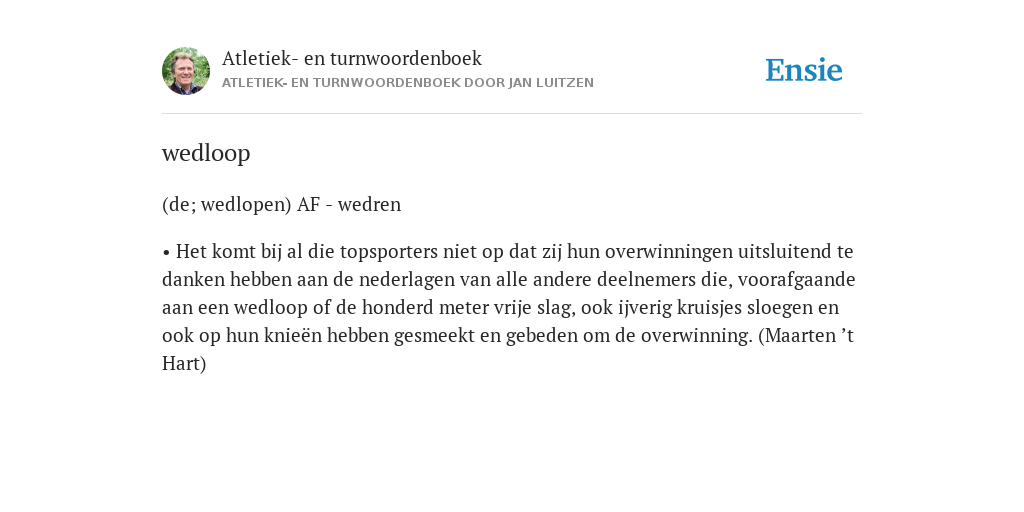 Atletiek- en turnwoordenboek
ATLETIEK- EN TURNWOORDENBOEK DOOR JAN LUITZEN

Ensie

wedloop

(de; wedlopen) AF - wedren

• Het komt bij al die topsporters niet op dat zij hun overwinningen uitsluitend te danken hebben aan de nederlagen van alle andere deelnemers die, voorafgaande aan een wedloop of de honderd meter vrije slag, ook ijverig kruisjes sloegen en ook op hun knieën hebben gesmeekt en gebeden om de overwinning. (Maarten ’t Hart)